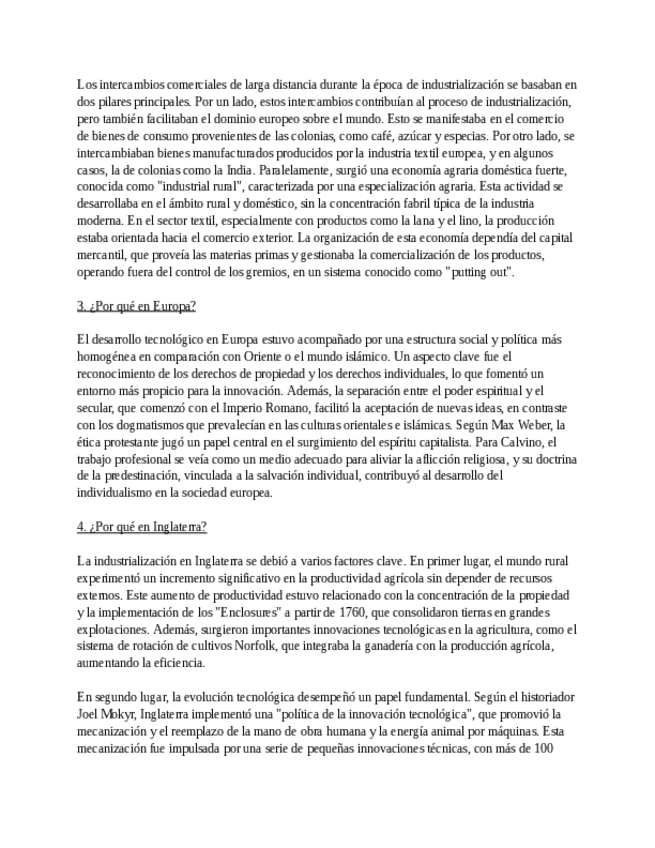 Los intercambios comerciales de larga distancia durante la época de industrialización se basaban en dos pilares principales. Por un lado, estos intercambios contribuían al proceso de industrialización, pero también facilitaban el dominio europeo sobre el mundo. Esto se manifestaba en el comercio de bienes de consumo provenientes de las colonias, como café, azúcar y especias. Por otro lado, se intercambiaban bienes manufacturados producidos por la industria textil europea, y en algunos casos, la de colonias como la India. Paralelamente, surgió una economía agraria doméstica fuerte, conocida como "industrial rural", caracterizada por una especialización agraria. Esta actividad se desarrollaba en el ámbito rural y doméstico, sin la concentración fabril típica de la industria moderna. En el sector textil, especialmente con productos como la lana y el lino, la producción estaba orientada hacia el comercio exterior. La organización de esta economía dependía del capital mercantil, que proveía las materias primas y gestionaba la comercialización de los productos, operando fuera del control de los gremios, en un sistema conocido como "putting out".

3. ¿Por qué en Europa?

El desarrollo tecnológico en Europa estuvo acompañado por una estructura social y política más homogénea en comparación con Oriente o el mundo islámico. Un aspecto clave fue el reconocimiento de los derechos de propiedad y los derechos individuales, lo que fomentó un entorno más propicio para la innovación. Además, la separación entre el poder espiritual y el secular, que comenzó con el Imperio Romano, facilitó la aceptación de nuevas ideas, en contraste con los dogmatismos que prevalecían en las culturas orientales e islámicas. Según Max Weber, la ética protestante jugó un papel central en el surgimiento del espíritu capitalista. Para Calvino, el trabajo profesional se veía como un medio adecuado para aliviar la aflicción religiosa, y su doctrina de la predestinación, vinculada a la salvación individual, contribuyó al desarrollo del individualismo en la sociedad europea.

4. ¿Por qué en Inglaterra?

La industrialización en Inglaterra se debió a varios factores clave. En primer lugar, el mundo rural experimentó un incremento significativo en la productividad agrícola sin depender de recursos externos. Este aumento de productividad estuvo relacionado con la concentración de la propiedad y la implementación de los "Enclosures" a partir de 1760, que consolidaron tierras en grandes explotaciones. Además, surgieron importantes innovaciones tecnológicas en la agricultura, como el sistema de rotación de cultivos Norfolk, que integraba la ganadería con la producción agrícola, aumentando la eficiencia.

En segundo lugar, la evolución tecnológica desempeñó un papel fundamental. Según el historiador Joel Mokyr, Inglaterra implementó una "política de la innovación tecnológica", que promovió la mecanización y el reemplazo de la mano de obra humana y la energía animal por máquinas. Esta mecanización fue impulsada por una serie de pequeñas innovaciones técnicas, con más de 100